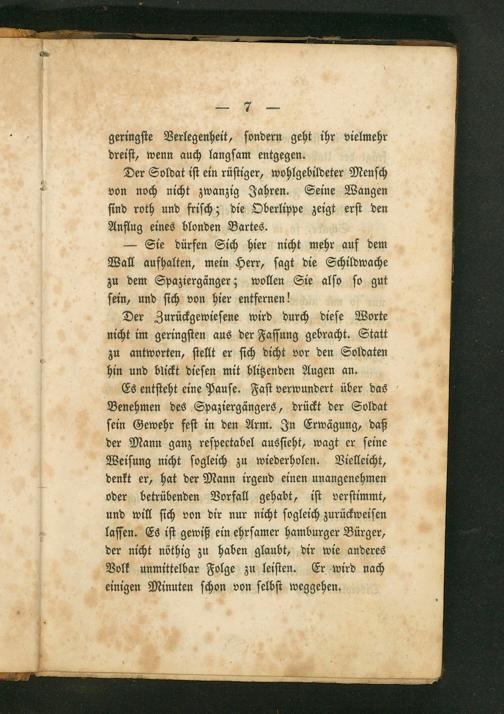 — 7 —

geringste Verlegenheit, sondern geht ihr vielmehr dreist, wenn auch langsam entgegen.

Der Soldat ist ein rüstiger, wohlgebildeter Mensch von noch nicht zwanzig Jahren. Seine Wangen sind roth und frisch; die Oberlippe zeigt erst den Anflug eines blonden Bartes.

— Sie dürfen Sich hier nicht mehr auf dem Wall aufhalten, mein Herr, sagt die Schildwache zu dem Spaziergänger; wollen Sie also so gut sein, und sich von hier entfernen!

Der Zurückgewiesene wird durch diese Worte nicht im geringsten aus der Fassung gebracht. Statt zu antworten, stellt er sich dicht vor den Soldaten hin und blickt diesen mit blitzenden Augen an.

Es entsteht eine Pause. Fast verwundert über das Benehmen des Spaziergängers, drückt der Soldat sein Gewehr fest in den Arm. In Erwägung, daß der Mann ganz respectabel aussieht, wagt er seine Weisung nicht sogleich zu wiederholen. Vielleicht, denkt er, hat der Mann irgend einen unangenehmen oder betrübenden Vorfall gehabt, ist verstimmt, und will sich von dir nur nicht sogleich zurückweisen lassen. Es ist gewiß ein ehrsamer hamburger Bürger, der nicht nöthig zu haben glaubt, dir wie anderes Volk unmittelbar Folge zu leisten. Er wird nach einigen Minuten schon von selbst weggehen.